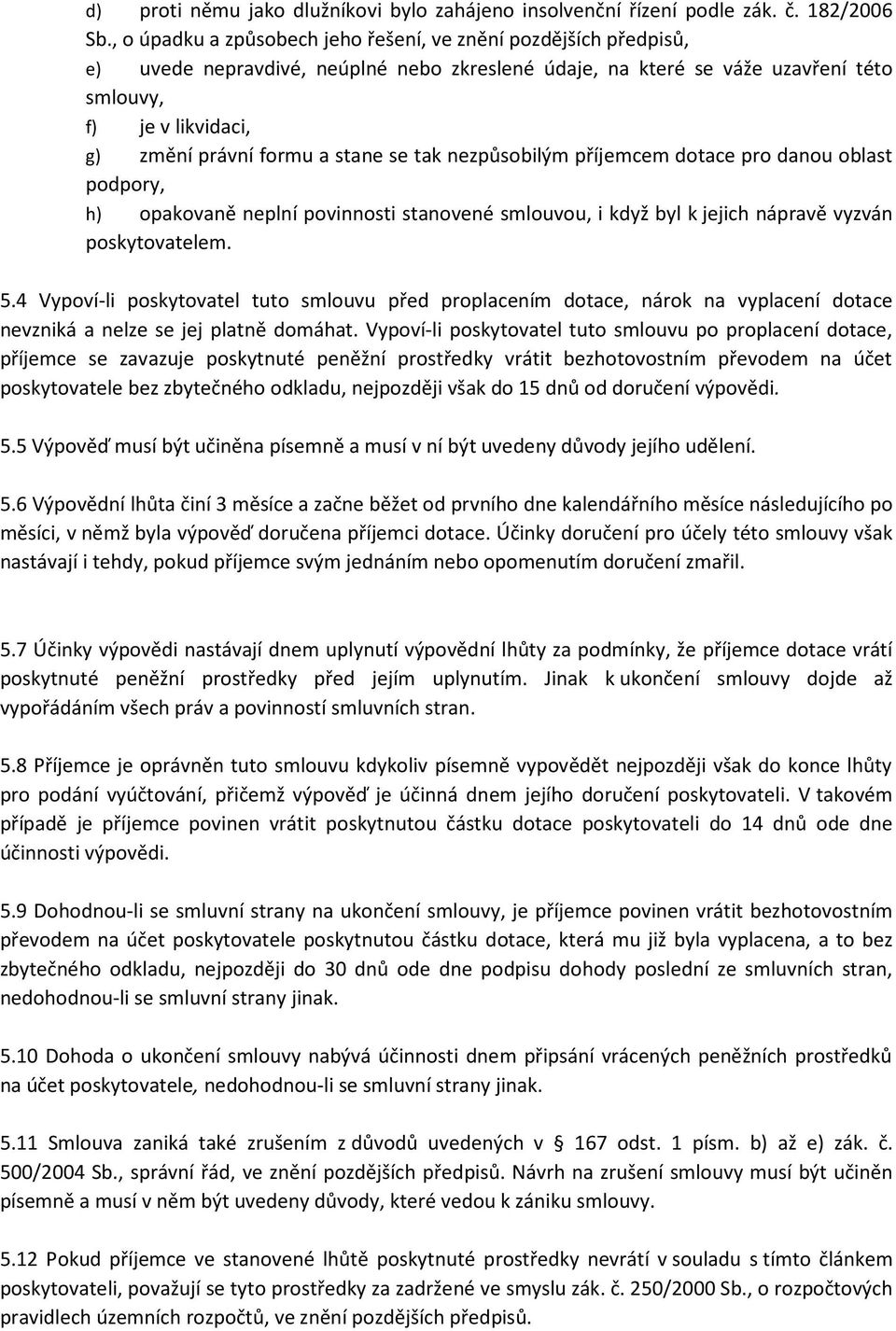 d) proti němu jako dlužníkovi bylo zahájeno insolvenční řízení podle zák. č. 182/2006 Sb., o úpadku a způsobech jeho řešení, ve znění pozdějších předpisů,

e) uvede nepravdivé, neúplné nebo zkreslené údaje, na které se váže uzavření této smlouvy,

f) je v likvidaci,

g) změní právní formu a stane se tak nezpůsobilým příjemcem dotace pro danou oblast podpory,

h) opakovaně neplní povinnosti stanovené smlouvou, i když byl k jejich nápravě vyzván poskytovatelem.

5.4 Vypoví-li poskytovatel tuto smlouvu před proplacením dotace, nárok na vyplacení dotace nevzniká a nelze se jej platně domáhat. Vypoví-li poskytovatel tuto smlouvu po proplacení dotace, příjemce se zavazuje poskytnuté peněžní prostředky vrátit bezhotovostním převodem na účet poskytovatele bez zbytečného odkladu, nejpozději však do 15 dnů od doručení výpovědi.

5.5 Výpověď musí být učiněna písemně a musí v ní být uvedeny důvody jejího udělení.

5.6 Výpovědní lhůta činí 3 měsíce a začne běžet od prvního dne kalendářního měsíce následujícího po měsíci, v němž byla výpověď doručena příjemci dotace. Účinky doručení pro účely této smlouvy však nastávají i tehdy, pokud příjemce svým jednáním nebo opomenutím doručení zmařil.

5.7 Účinky výpovědi nastávají dnem uplynutí výpovědní lhůty za podmínky, že příjemce dotace vrátí poskytnuté peněžní prostředky před jejím uplynutím. Jinak k ukončení smlouvy dojde až vypořádáním všech práv a povinností smluvních stran.

5.8 Příjemce je oprávněn tuto smlouvu kdykoliv písemně vypovědět nejpozději však do konce lhůty pro podání vyúčtování, přičemž výpověď je účinná dnem jejího doručení poskytovateli. V takovém případě je příjemce povinen vrátit poskytnutou částku dotace poskytovateli do 14 dnů ode dne účinnosti výpovědi.

5.9 Dohodnou-li se smluvní strany na ukončení smlouvy, je příjemce povinen vrátit bezhotovostním převodem na účet poskytovatele poskytnutou částku dotace, která mu již byla vyplacena, a to bez zbytečného odkladu, nejpozději do 30 dnů ode dne podpisu dohody poslední ze smluvních stran, nedohodnou-li se smluvní strany jinak.

5.10 Dohoda o ukončení smlouvy nabývá účinnosti dnem připsání vrácených peněžních prostředků na účet poskytovatele, nedohodnou-li se smluvní strany jinak.

5.11 Smlouva zaniká také zrušením z důvodů uvedených v § 167 odst. 1 písm. b) až e) zák. č. 500/2004 Sb., správní řád, ve znění pozdějších předpisů. Návrh na zrušení smlouvy musí být učiněn písemně a musí v něm být uvedeny důvody, které vedou k zániku smlouvy.

5.12 Pokud příjemce ve stanovené lhůtě poskytnuté prostředky nevrátí v souladu s tímto článkem poskytovateli, považují se tyto prostředky za zadržené ve smyslu zák. č. 250/2000 Sb., o rozpočtových pravidlech územních rozpočtů, ve znění pozdějších předpisů.